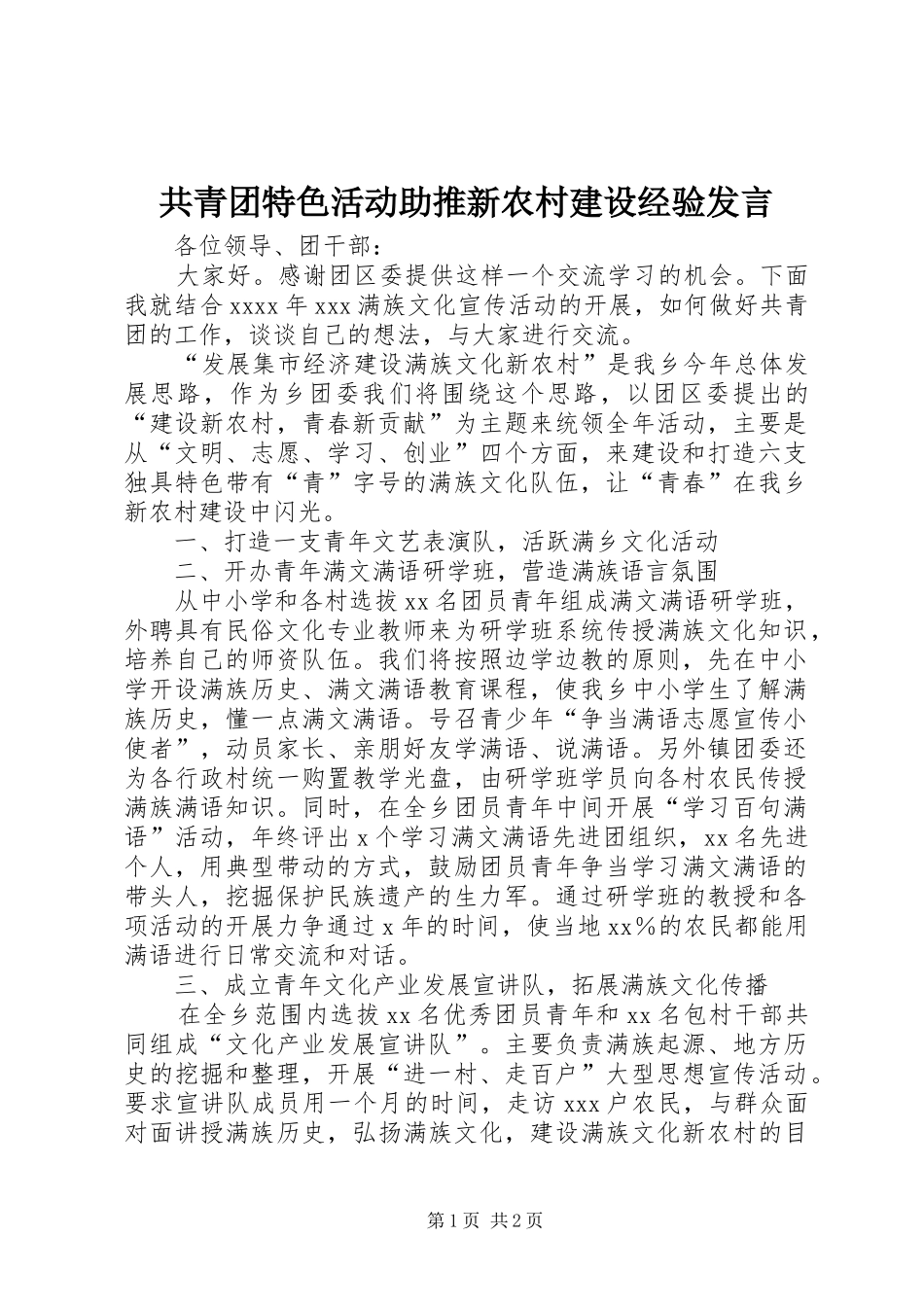 共青团特色活动助推新农村建设经验发言

各位领导、团干部：

大家好。感谢团区委提供这样一个交流学习的机会。下面我就结合xxxx年xxx满族文化宣传活动的开展，如何做好共青团的工作，谈谈自己的想法，与大家进行交流。

“发展集市经济建设满族文化新农村”是我乡今年总体发展思路，作为乡团委我们将围绕这个思路，以团区委提出的“建设新农村，青春新贡献”为主题来统领全年活动，主要是从“文明、志愿、学习、创业”四个方面，来建设和打造六支独具特色带有“青”字号的满族文化队伍，让“青春”在我乡新农村建设中闪光。

一、打造一支青年文艺表演队，活跃满乡文化活动

二、开办青年满文满语研学班，营造满族语言氛围

从中小学和各村选拔xx名团员青年组成满文满语研学班，外聘具有民俗文化专业教师来为研学班系统传授满族文化知识，培养自己的师资队伍。我们将按照边学边教的原则，先在中小学开设满族历史、满文满语教育课程，使我乡中小学生了解满族历史，懂一点满文满语。号召青少年“争当满语志愿宣传小使者”，动员家长、亲朋好友学满语、说满语。另外镇团委还为各行政村统一购置教学光盘，由研学班学员向各村农民传授满族满语知识。同时，在全乡团员青年中间开展“学习百句满语”活动，年终评出x个学习满文满语先进团组织，xx名先进个人，用典型带动的方式，鼓励团员青年争当学习满文满语的带头人，挖掘保护民族遗产的生力军。通过研学班的教授和各项活动的开展力争通过x年的时间，使当地xx%的农民都能用满语进行日常交流和对话。

三、成立青年文化产业发展宣讲队，拓展满族文化传播

在全乡范围内选拔xx名优秀团员青年和xx名包村干部共同组成“文化产业发展宣讲队”。主要负责满族起源、地方历史的挖掘和整理，开展“进一村、走百户”大型思想宣传活动。要求宣讲队成员用一个月的时间，走访xxx户农民，与群众面对面讲授满族历史，弘扬满族文化，建设满族文化新农村的目

第1页 共2页